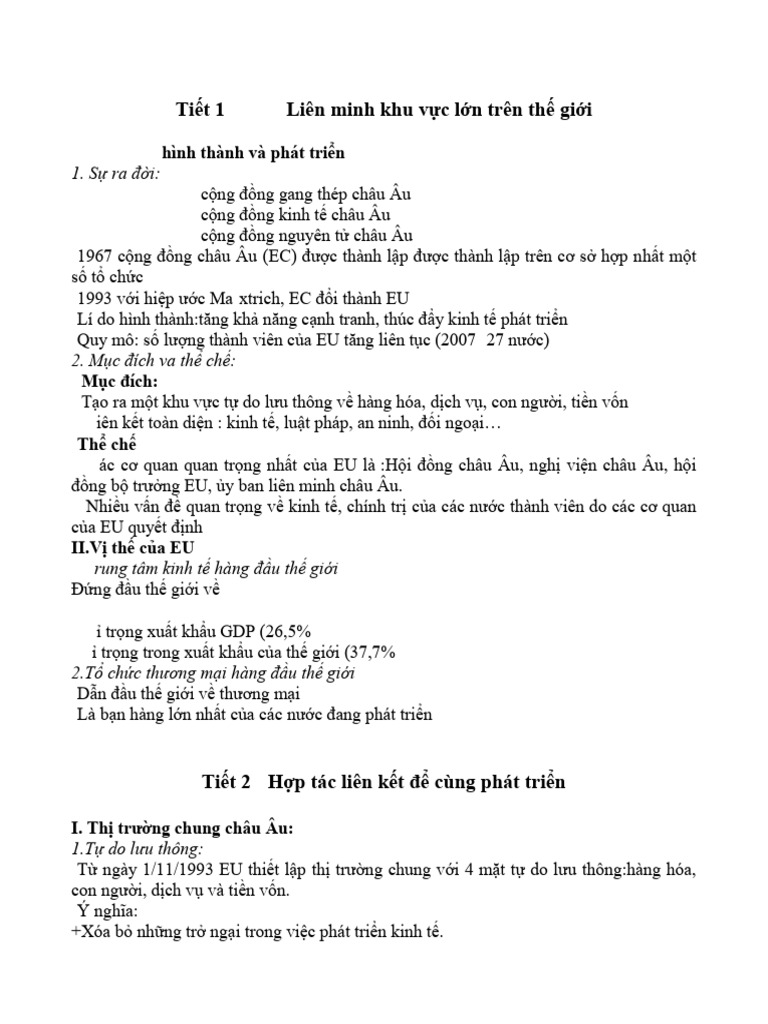 Tiết 1 Liên minh khu vực lớn trên thế giới

hình thành và phát triển

1. Sự ra đời:

cộng đồng gang thép châu Âu

cộng đồng kinh tế châu Âu

cộng đồng nguyên tử châu Âu

1967 cộng đồng châu Âu (EC) được thành lập được thành lập trên cơ sở hợp nhất một số tổ chức

1993 với hiệp ước Ma xtrich, EC đổi thành EU

Lí do hình thành:tăng khả năng cạnh tranh, thúc đẩy kinh tế phát triển

Quy mô: số lượng thành viên của EU tăng liên tục (2007 27 nước)

2. Mục đích va thể chế:

Mục đích:

Tạo ra một khu vực tự do lưu thông về hàng hóa, dịch vụ, con người, tiền vốn

iên kết toàn diện : kinh tế, luật pháp, an ninh, đối ngoại…

Thể chế

ác cơ quan quan trọng nhất của EU là :Hội đồng châu Âu, nghị viện châu Âu, hội đồng bộ trưởng EU, ủy ban liên minh châu Âu.

Nhiều vấn đề quan trọng về kinh tế, chính trị của các nước thành viên do các cơ quan của EU quyết định

II.Vị thế của EU

rung tâm kinh tế hàng đầu thế giới

Đứng đầu thế giới về

ỉ trọng xuất khẩu GDP (26,5%

ỉ trọng trong xuất khẩu của thế giới (37,7%

2.Tổ chức thương mại hàng đầu thế giới

Dẫn đầu thế giới về thương mại

Là bạn hàng lớn nhất của các nước đang phát triển

Tiết 2 Hợp tác liên kết để cùng phát triển

I. Thị trường chung châu Âu:

1.Tự do lưu thông:

Từ ngày 1/11/1993 EU thiết lập thị trường chung với 4 mặt tự do lưu thông:hàng hóa, con người, dịch vụ và tiền vốn.

Ý nghĩa:

+Xóa bỏ những trở ngại trong việc phát triển kinh tế.